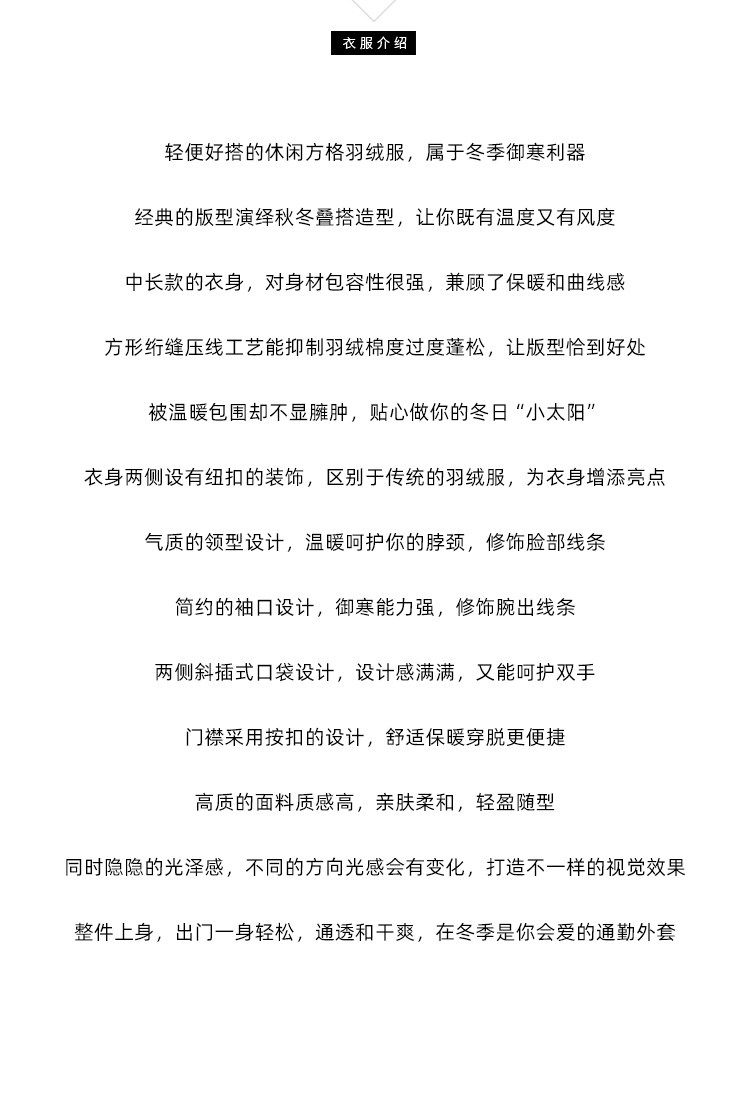 衣服介绍

轻便好搭的休闲方格羽绒服，属于冬季御寒利器

经典的版型演绎秋冬叠搭造型，让你既有温度又有风度

中长款的衣身，对身材包容性很强，兼顾了保暖和曲线感

方形绗缝压线工艺能抑制羽绒棉度过度蓬松，让版型恰到好处

被温暖包围却不显臃肿，贴心做你的冬日“小太阳”

衣身两侧设有纽扣的装饰，区别于传统的羽绒服，为衣身增添亮点

气质的领型设计，温暖呵护你的脖颈，修饰脸部线条

简约的袖口设计，御寒能力强，修饰腕出线条

两侧斜插式口袋设计，设计感满满，又能呵护双手

门襟采用按扣的设计，舒适保暖穿脱更便捷

高质的面料质感高，亲肤柔和，轻盈随型

同时隐隐的光泽感，不同的方向光感会有变化，打造不一样的视觉效果

整件上身，出门一身轻松，通透和干爽，在冬季是你会爱的通勤外套